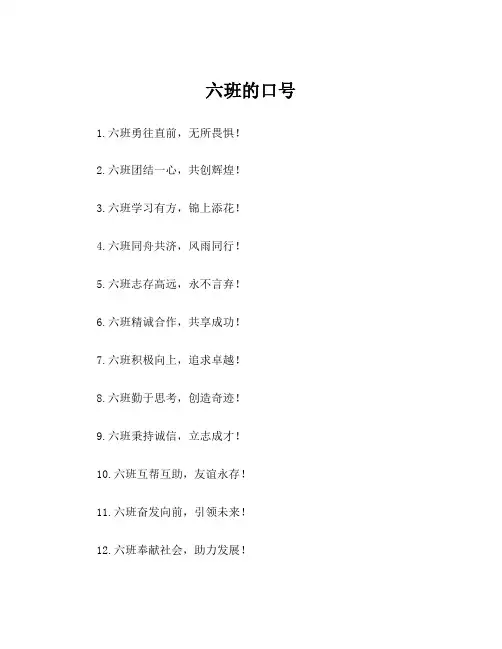 六班的口号

1. 六班勇往直前，无所畏惧！

2. 六班团结一心，共创辉煌！

3. 六班学习有方，锦上添花！

4. 六班同舟共济，风雨同行！

5. 六班志存高远，永不言弃！

6. 六班精诚合作，共享成功！

7. 六班积极向上，追求卓越！

8. 六班勤于思考，创造奇迹！

9. 六班秉持诚信，立志成才！

10. 六班互帮互助，友谊永存！

11. 六班奋发向前，引领未来！

12. 六班奉献社会，助力发展！